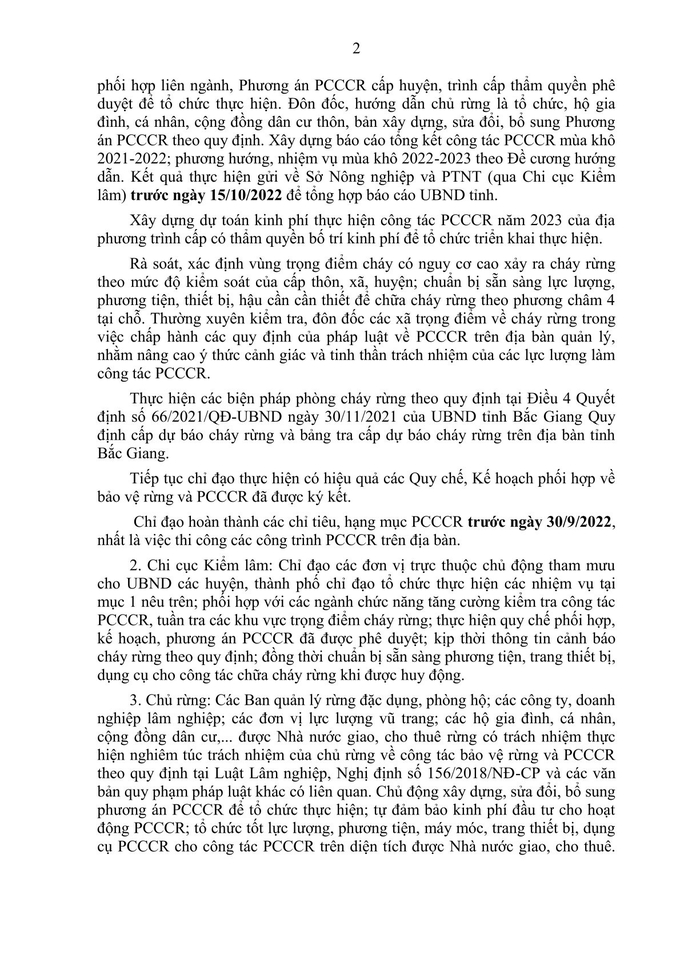 2

phối hợp liên ngành, Phương án PCCCR cấp huyện, trình cấp thẩm quyền phê duyệt để tổ chức thực hiện. Đôn đốc, hướng dẫn chủ rừng là tổ chức, hộ gia đình, cá nhân, cộng đồng dân cư thôn, bản xây dựng, sửa đổi, bổ sung Phương án PCCCR theo quy định. Xây dựng báo cáo tổng kết công tác PCCCR mùa khô 2021-2022; phương hướng, nhiệm vụ mùa khô 2022-2023 theo Đề cương hướng dẫn. Kết quả thực hiện gửi về Sở Nông nghiệp và PTNT (qua Chi cục Kiểm lâm) trước ngày 15/10/2022 để tổng hợp báo cáo UBND tỉnh.

Xây dựng dự toán kinh phí thực hiện công tác PCCCR năm 2023 của địa phương trình cấp có thẩm quyền bố trí kinh phí để tổ chức triển khai thực hiện.

Rà soát, xác định vùng trọng điểm cháy có nguy cơ cao xảy ra cháy rừng theo mức độ kiểm soát của cấp thôn, xã, huyện; chuẩn bị sẵn sàng lực lượng, phương tiện, thiết bị, hậu cần cần thiết để chữa cháy rừng theo phương châm 4 tại chỗ. Thường xuyên kiểm tra, đôn đốc các xã trọng điểm về cháy rừng trong việc chấp hành các quy định của pháp luật về PCCCR trên địa bàn quản lý, nhằm nâng cao ý thức cảnh giác và tinh thần trách nhiệm của các lực lượng làm công tác PCCCR.

Thực hiện các biện pháp phòng cháy rừng theo quy định tại Điều 4 Quyết định số 66/2021/QĐ-UBND ngày 30/11/2021 của UBND tỉnh Bắc Giang Quy định cấp dự báo cháy rừng và bảng tra cấp dự báo cháy rừng trên địa bàn tỉnh Bắc Giang.

Tiếp tục chỉ đạo thực hiện có hiệu quả các Quy chế, Kế hoạch phối hợp về bảo vệ rừng và PCCCR đã được ký kết.

Chỉ đạo hoàn thành các chỉ tiêu, hạng mục PCCCR trước ngày 30/9/2022, nhất là việc thi công các công trình PCCCR trên địa bàn.

2. Chi cục Kiểm lâm: Chỉ đạo các đơn vị trực thuộc chủ động tham mưu cho UBND các huyện, thành phố chỉ đạo tổ chức thực hiện các nhiệm vụ tại mục 1 nêu trên; phối hợp với các ngành chức năng tăng cường kiểm tra công tác PCCCR, tuần tra các khu vực trọng điểm cháy rừng; thực hiện quy chế phối hợp, kế hoạch, phương án PCCCR đã được phê duyệt; kịp thời thông tin cảnh báo cháy rừng theo quy định; đồng thời chuẩn bị sẵn sàng phương tiện, trang thiết bị, dụng cụ cho công tác chữa cháy rừng khi được huy động.

3. Chủ rừng: Các Ban quản lý rừng đặc dụng, phòng hộ; các công ty, doanh nghiệp lâm nghiệp; các đơn vị lực lượng vũ trang; các hộ gia đình, cá nhân, cộng đồng dân cư,... được Nhà nước giao, cho thuê rừng có trách nhiệm thực hiện nghiêm túc trách nhiệm của chủ rừng về công tác bảo vệ rừng và PCCCR theo quy định tại Luật Lâm nghiệp, Nghị định số 156/2018/NĐ-CP và các văn bản quy phạm pháp luật khác có liên quan. Chủ động xây dựng, sửa đổi, bổ sung phương án PCCCR để tổ chức thực hiện; tự đảm bảo kinh phí đầu tư cho hoạt động PCCCR; tổ chức tốt lực lượng, phương tiện, máy móc, trang thiết bị, dụng cụ PCCCR cho công tác PCCCR trên diện tích được Nhà nước giao, cho thuê.